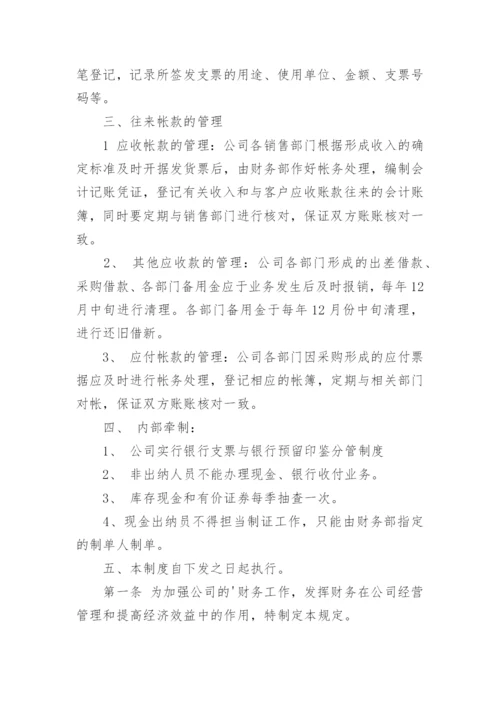 笔登记，记录所签发支票的用途、使用单位、金额、支票号码等。

三、往来帐款的管理

1 应收帐款的管理：公司各销售部门根据形成收入的确定标准及时开据发货票后，由财务部作好帐务处理，编制会计记账凭证，登记有关收入和与客户应收账款往来的会计账簿，同时要定期与销售部门进行核对，保证双方账账核对一致。

2、 其他应收款的管理：公司各部门形成的出差借款、采购借款、各部门备用金应于业务发生后及时报销，每年12月中旬进行清理。各部门备用金于每年12月份中旬清理，进行还旧借新。

3、 应付帐款的管理：公司各部门因采购形成的应付票据应及时进行帐务处理，登记相应的帐簿，定期与相关部门对帐，保证双方账账核对一致。

四、 内部牵制：

1、 公司实行银行支票与银行预留印鉴分管制度

2、 非出纳人员不能办理现金、银行收付业务。

3、 库存现金和有价证券每季抽查一次。

4、现金出纳员不得担当制证工作，只能由财务部指定的制单人制单。

五、本制度自下发之日起执行。

第一条 为加强公司的'财务工作，发挥财务在公司经营管理和提高经济效益中的作用，特制定本规定。